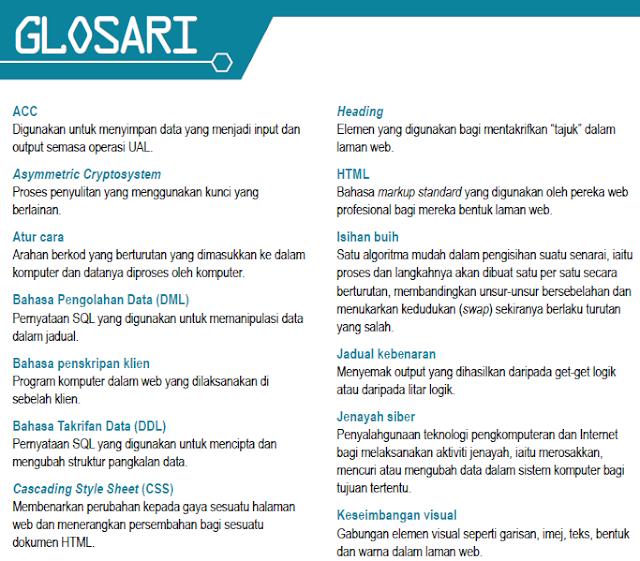 GLOSARI

ACC
Digunakan untuk menyimpan data yang menjadi input dan output semasa operasi UAL.

Asymmetric Cryptosystem
Proses penyulitan yang menggunakan kunci yang berlainan.

Atur cara
Arahan berkod yang berturutan yang dimasukkan ke dalam komputer dan datanya diproses oleh komputer.

Bahasa Pengolahan Data (DML)
Pernyataan SQL yang digunakan untuk memanipulasi data dalam jadual.

Bahasa penskripan klien
Program komputer dalam web yang dilaksanakan di sebelah klien.

Bahasa Takrifan Data (DDL)
Pernyataan SQL yang digunakan untuk mencipta dan mengubah struktur pangkalan data.

Cascading Style Sheet (CSS)
Membenarkan perubahan kepada gaya sesuatu halaman web dan menerangkan persembahan bagi sesuatu dokumen HTML.

Heading
Elemen yang digunakan bagi mentakrifkan "tajuk" dalam laman web.

HTML
Bahasa markup standard yang digunakan oleh pereka web profesional bagi mereka bentuk laman web.

Isihan buih
Satu algoritma mudah dalam pengisihan suatu senarai, iaitu proses dan langkahnya akan dibuat satu per satu secara berturutan, membandingkan unsur-unsur bersebelahan dan menukarkan kedudukan (swap) sekiranya berlaku turutan yang salah.

Jadual kebenaran
Menyemak output yang dihasilkan daripada get-get logik atau daripada litar logik.

Jenayah siber
Penyalahgunaan teknologi pengkomputeran dan Internet bagi melaksanakan aktiviti jenayah, iaitu merosakkan, mencuri atau mengubah data dalam sistem komputer bagi tujuan tertentu.

Keseimbangan visual
Gabungan elemen visual seperti garisan, imej, teks, bentuk dan warna dalam laman web.